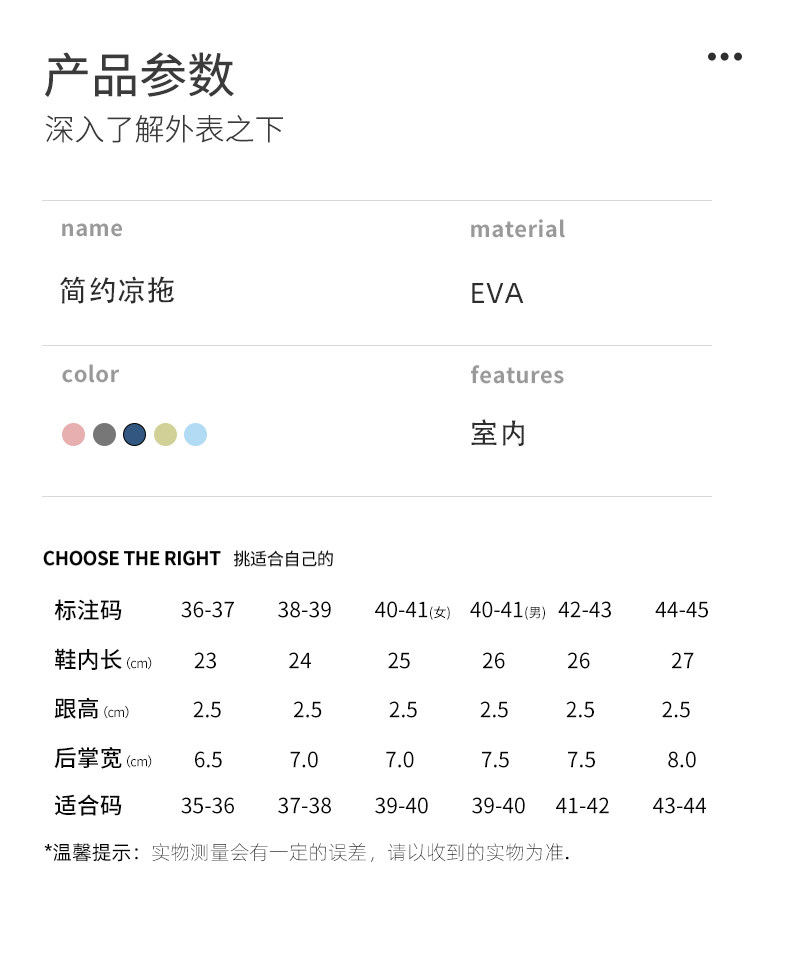 产品参数
深入了解外表之下

name
简约凉拖

material
EVA

color

features
室内

CHOOSE THE RIGHT 挑适合自己的

| 标注码 | 36-37 | 38-39 | 40-41(女) | 40-41(男) | 42-43 | 44-45 |
|---|---|---|---|---|---|---|
| 鞋内长 (cm) | 23 | 24 | 25 | 26 | 26 | 27 |
| 跟高 (cm) | 2.5 | 2.5 | 2.5 | 2.5 | 2.5 | 2.5 |
| 后掌宽 (cm) | 6.5 | 7.0 | 7.0 | 7.5 | 7.5 | 8.0 |
| 适合码 | 35-36 | 37-38 | 39-40 | 39-40 | 41-42 | 43-44 |

*温馨提示：实物测量会有一定的误差，请以收到的实物为准.